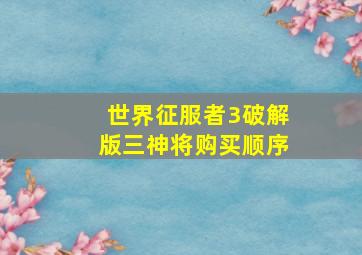 世界征服者3破解版三神将购买顺序